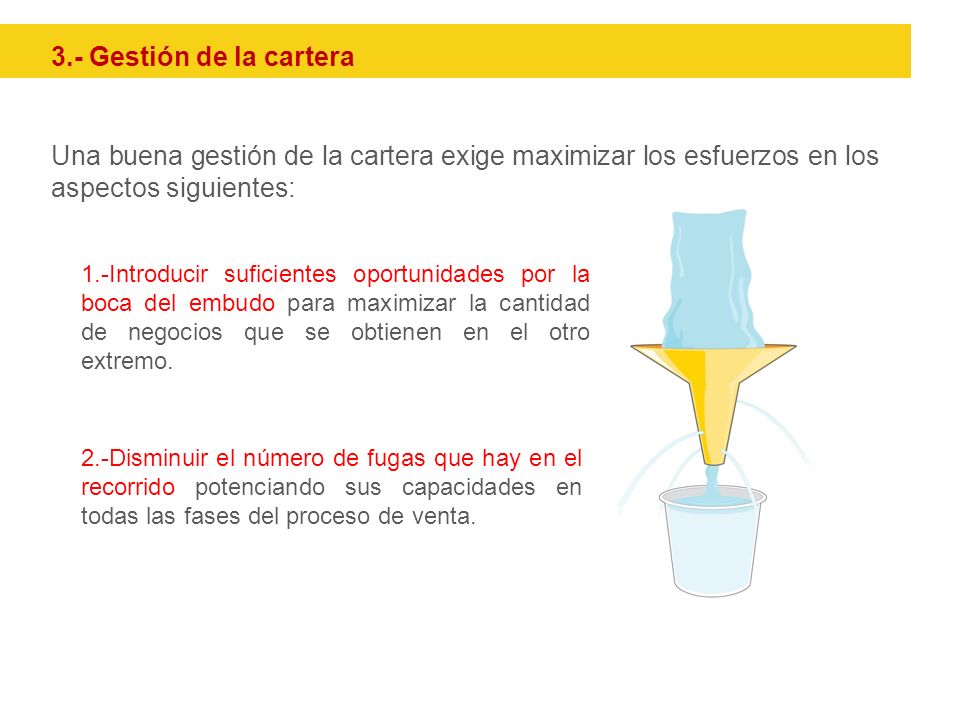 3.- Gestión de la cartera

Una buena gestión de la cartera exige maximizar los esfuerzos en los aspectos siguientes:

1.-Introducir suficientes oportunidades por la boca del embudo para maximizar la cantidad de negocios que se obtienen en el otro extremo.

2.-Disminuir el número de fugas que hay en el recorrido potenciando sus capacidades en todas las fases del proceso de venta.